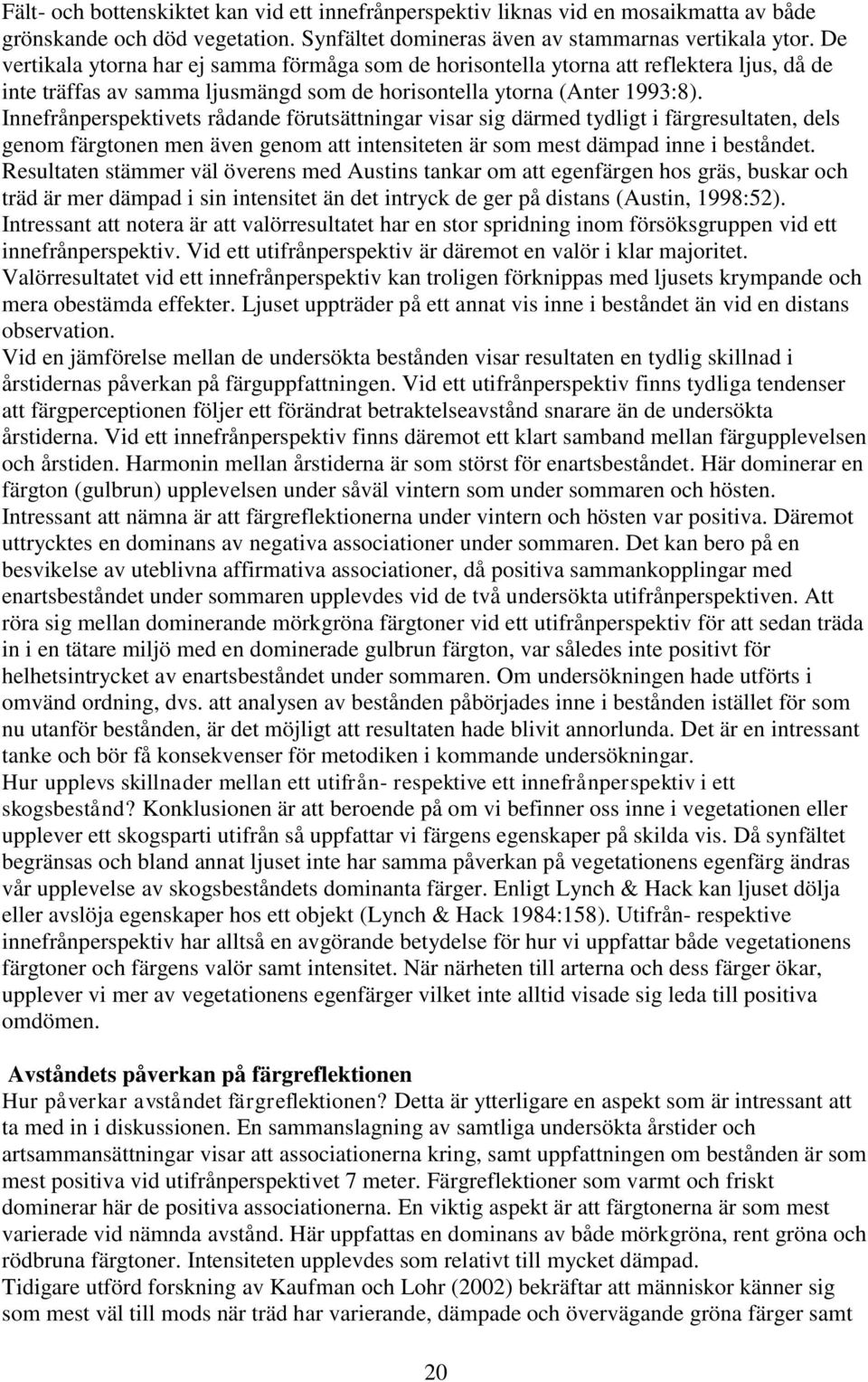 Fält- och bottenskiktet kan vid ett innefrånperspektiv liknas vid en mosaikmatta av både grönskande och död vegetation. Synfältet domineras även av stammarnas vertikala ytor. De vertikala ytorna har ej samma förmåga som de horisontella ytorna att reflektera ljus, då de inte träffas av samma ljusmängd som de horisontella ytorna (Anter 1993:8). Innefrånperspektivets rådande förutsättningar visar sig därmed tydligt i färgresultaten, dels genom färgtonen men även genom att intensiteten är som mest dämpad inne i beståndet. Resultaten stämmer väl överens med Austins tankar om att egenfärgen hos gräs, buskar och träd är mer dämpad i sin intensitet än det intryck de ger på distans (Austin, 1998:52). Intressant att notera är att valörresultatet har en stor spridning inom försöksgruppen vid ett innefrånperspektiv. Vid ett utifrånperspektiv är däremot en valör i klar majoritet. Valörresultatet vid ett innefrånperspektiv kan troligen förknippas med ljusets krympande och mera obestämda effekter. Ljuset uppträder på ett annat vis inne i beståndet än vid en distans observation.
Vid en jämförelse mellan de undersökta bestånden visar resultaten en tydlig skillnad i årstidernas påverkan på färguppfattningen. Vid ett utifrånperspektiv finns tydliga tendenser att färgperceptionen följer ett förändrat betraktelseavstånd snarare än de undersökta årstiderna. Vid ett innefrånperspektiv finns däremot ett klart samband mellan färgupplevelsen och årstiden. Harmonin mellan årstiderna är som störst för enartsbeståndet. Här dominerar en färgton (gulbrun) upplevelsen under såväl vintern som under sommaren och hösten. Intressant att nämna är att färgreflektionerna under vintern och hösten var positiva. Däremot uttrycktes en dominans av negativa associationer under sommaren. Det kan bero på en besvikelse av uteblivna affirmativa associationer, då positiva sammankopplingar med enartsbeståndet under sommaren upplevdes vid de två undersökta utifrånperspektiven. Att röra sig mellan dominerande mörkgröna färgtoner vid ett utifrånperspektiv för att sedan träda in i en tätare miljö med en dominerade gulbrun färgton, var således inte positivt för helhetsintrycket av enartsbeståndet under sommaren. Om undersökningen hade utförts i omvänd ordning, dvs. att analysen av bestånden påbörjades inne i bestånden istället för som nu utanför bestånden, är det möjligt att resultaten hade blivit annorlunda. Det är en intressant tanke och bör få konsekvenser för metodiken i kommande undersökningar.
Hur upplevs skillnader mellan ett utifrån- respektive ett innefrånperspektiv i ett skogsbestånd? Konklusionen är att beroende på om vi befinner oss inne i vegetationen eller upplever ett skogsparti utifrån så uppfattar vi färgens egenskaper på skilda vis. Då synfältet begränsas och bland annat ljuset inte har samma påverkan på vegetationens egenfärg ändras vår upplevelse av skogsbeståndets dominanta färger. Enligt Lynch & Hack kan ljuset dölja eller avslöja egenskaper hos ett objekt (Lynch & Hack 1984:158). Utifrån- respektive innefrånperspektiv har alltså en avgörande betydelse för hur vi uppfattar både vegetationens färgtoner och färgens valör samt intensitet. När närheten till arterna och dess färger ökar, upplever vi mer av vegetationens egenfärger vilket inte alltid visade sig leda till positiva omdömen.

Avståndets påverkan på färgreflektionen
Hur påverkar avståndet färgreflektionen? Detta är ytterligare en aspekt som är intressant att ta med in i diskussionen. En sammanslagning av samtliga undersökta årstider och artsammansättningar visar att associationerna kring, samt uppfattningen om bestånden är som mest positiva vid utifrånperspektivet 7 meter. Färgreflektioner som varmt och friskt dominerar här de positiva associationerna. En viktig aspekt är att färgtonerna är som mest varierade vid nämnda avstånd. Här uppfattas en dominans av både mörkgröna, rent gröna och rödbruna färgtoner. Intensiteten upplevdes som relativt till mycket dämpad.
Tidigare utförd forskning av Kaufman och Lohr (2002) bekräftar att människor känner sig som mest väl till mods när träd har varierande, dämpade och övervägande gröna färger samt

20